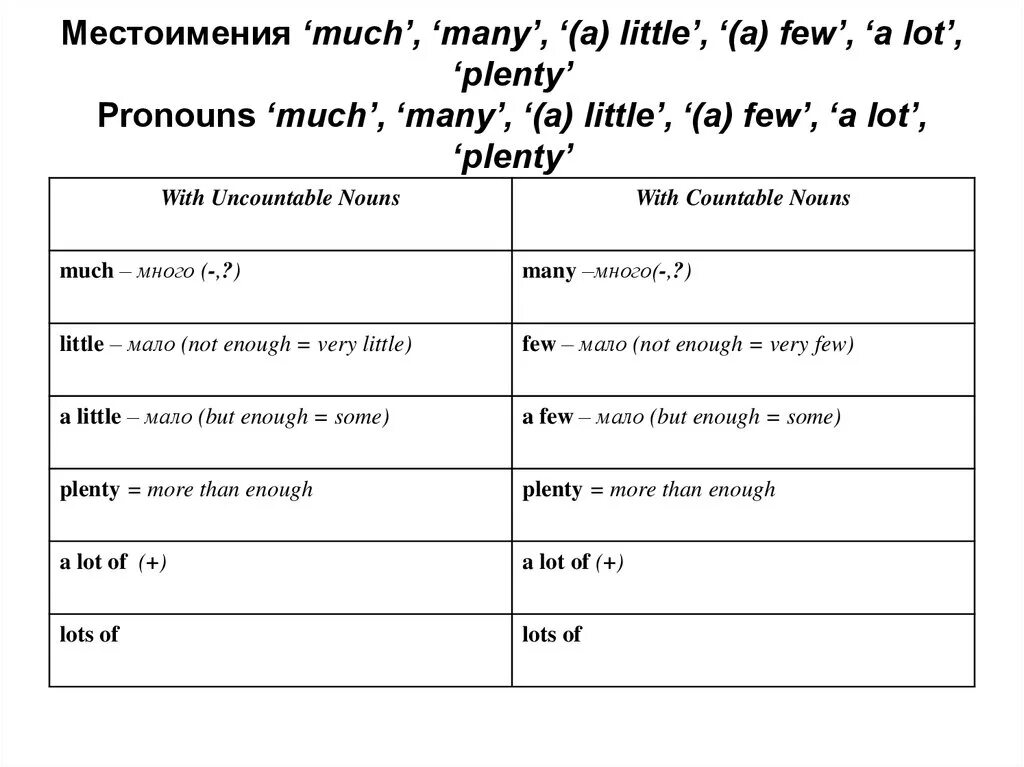 Местоимения ‘much’, ‘many’, ‘(a) little’, ‘(a) few’, ‘a lot’, ‘plenty’
Pronouns ‘much’, ‘many’, ‘(a) little’, ‘(a) few’, ‘a lot’, ‘plenty’

| With Uncountable Nouns | With Countable Nouns |
|---|---|
| much – много (-,?) | many –много(-,?) |
| little – мало (not enough = very little) | few – мало (not enough = very few) |
| a little – мало (but enough = some) | a few – мало (but enough = some) |
| plenty = more than enough | plenty = more than enough |
| a lot of (+) | a lot of (+) |
| lots of | lots of |